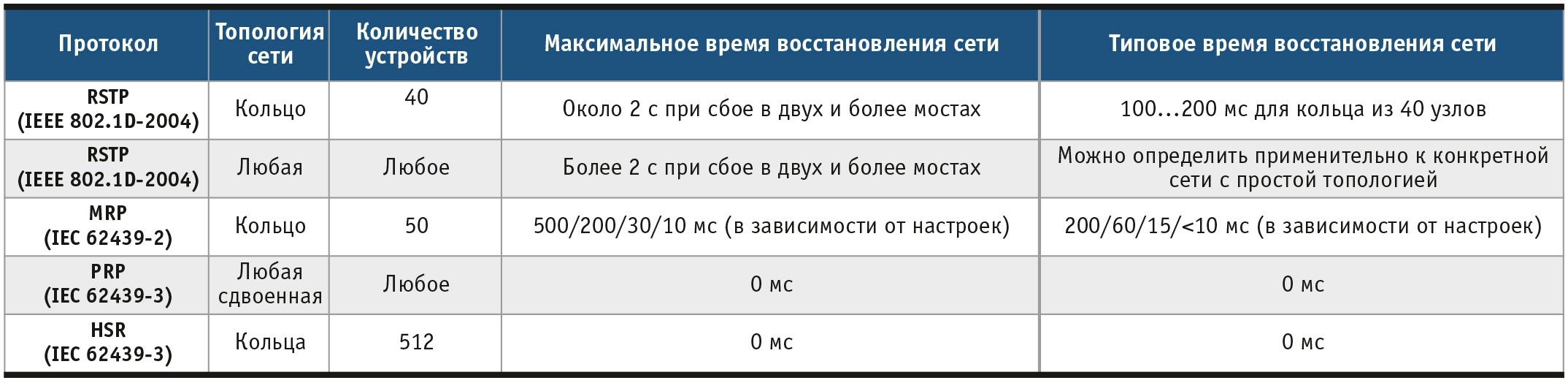 | Протокол | Топология сети | Количество устройств | Максимальное время восстановления сети | Типовое время восстановления сети |
|---|---|---|---|---|
| RSTP (IEEE 802.1D-2004) | Кольцо | 40 | Около 2 с при сбое в двух и более мостах | 100…200 мс для кольца из 40 узлов |
| RSTP (IEEE 802.1D-2004) | Любая | Любое | Более 2 с при сбое в двух и более мостах | Можно определить применительно к конкретной сети с простой топологией |
| MRP (IEC 62439-2) | Кольцо | 50 | 500/200/30/10 мс (в зависимости от настроек) | 200/60/15/<10 мс (в зависимости от настроек) |
| PRP (IEC 62439-3) | Любая сдвоенная | Любое | 0 мс | 0 мс |
| HSR (IEC 62439-3) | Кольца | 512 | 0 мс | 0 мс |